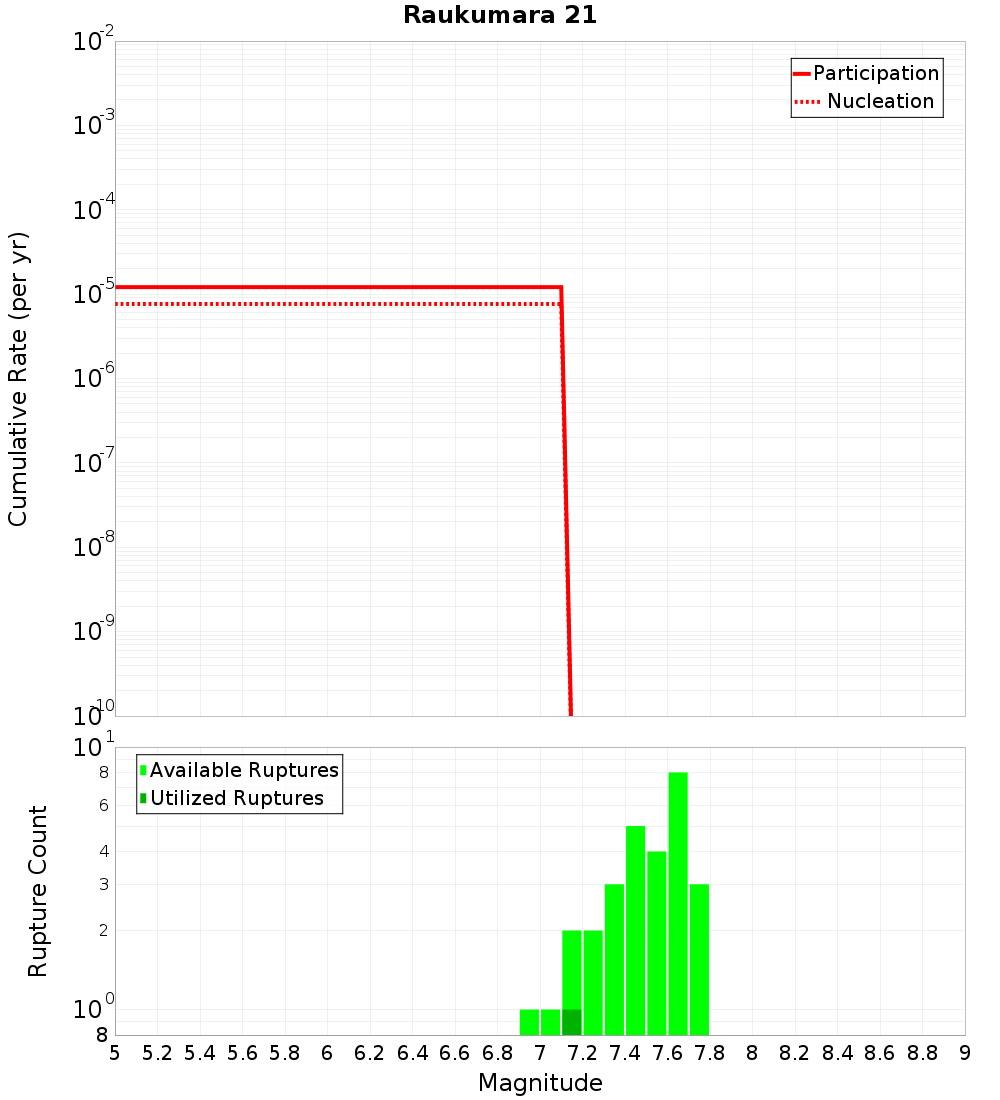 Raukumara 21

Participation
Nucleation

Cumulative Rate (per yr)

$10^{-2}$
$10^{-3}$
$10^{-4}$
$10^{-5}$
$10^{-6}$
$10^{-7}$
$10^{-8}$
$10^{-9}$
$10^{-10}$

Available Ruptures
Utilized Ruptures

Rupture Count

$10^{1}$
8
6
4
3
2
$10^{0}$
8

5 5.2 5.4 5.6 5.8 6 6.2 6.4 6.6 6.8 7 7.2 7.4 7.6 7.8 8 8.2 8.4 8.6 8.8 9

Magnitude